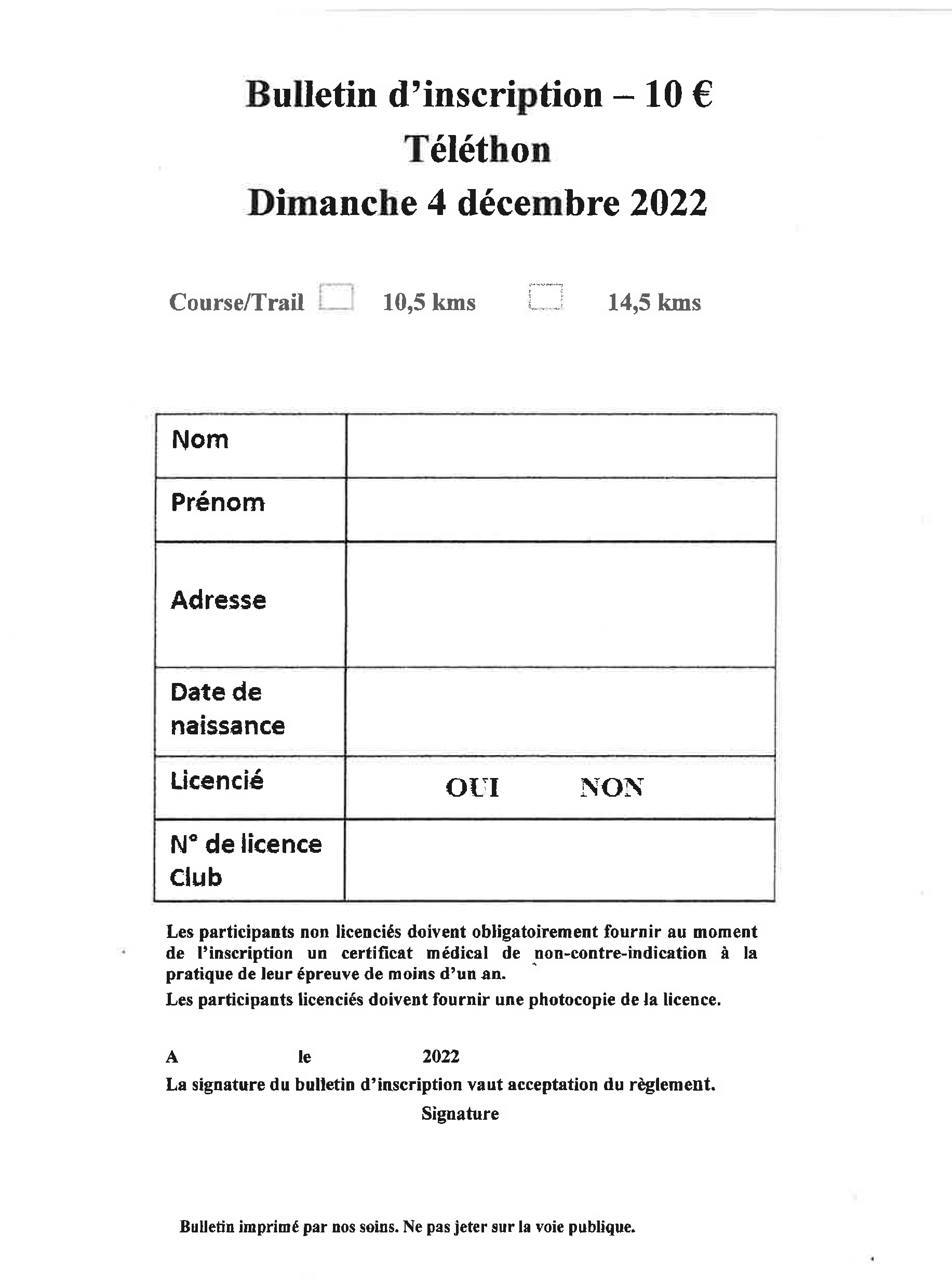 Bulletin d'inscription – 10 €
Téléthon
Dimanche 4 décembre 2022

Course/Trail 10,5 kms 14,5 kms

| Nom | |
|---|---|
| Prénom | |
| Adresse | |
| Date de naissance | |
| Licencié | OUI NON |
| N° de licence Club | |

Les participants non licenciés doivent obligatoirement fournir au moment de l'inscription un certificat médical de non-contre-indication à la pratique de leur épreuve de moins d'un an.
Les participants licenciés doivent fournir une photocopie de la licence.

A le 2022
La signature du bulletin d'inscription vaut acceptation du règlement.
Signature

Bulletin imprimé par nos soins. Ne pas jeter sur la voie publique.